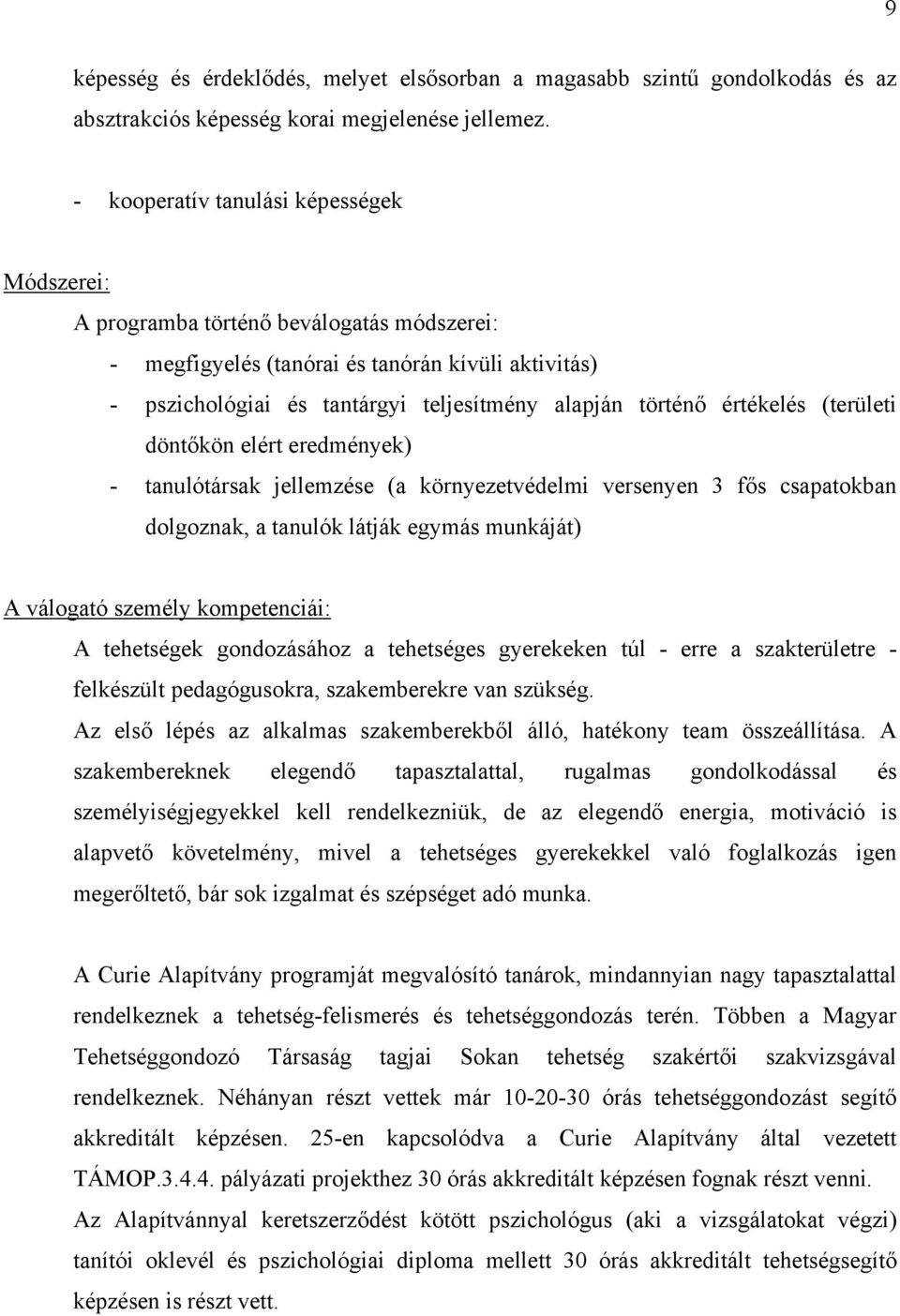 9

képesség és érdeklődés, melyet elsősorban a magasabb szintű gondolkodás és az absztrakciós képesség korai megjelenése jellemez.

- kooperatív tanulási képességek

Módszerei:

A programba történő beválogatás módszerei:

- megfigyelés (tanórai és tanórán kívüli aktivitás)
- pszichológiai és tantárgyi teljesítmény alapján történő értékelés (területi döntőkön elért eredmények)
- tanulótársak jellemzése (a környezetvédelmi versenyen 3 fős csapatokban dolgoznak, a tanulók látják egymás munkáját)

A válogató személy kompetenciái:

A tehetségek gondozásához a tehetséges gyerekeken túl - erre a szakterületre - felkészült pedagógusokra, szakemberekre van szükség.

Az első lépés az alkalmas szakemberekből álló, hatékony team összeállítása. A szakembereknek elegendő tapasztalattal, rugalmas gondolkodással és személyiségjegyekkel kell rendelkezniük, de az elegendő energia, motiváció is alapvető követelmény, mivel a tehetséges gyerekekkel való foglalkozás igen megerőltető, bár sok izgalmat és szépséget adó munka.

A Curie Alapítvány programját megvalósító tanárok, mindannyian nagy tapasztalattal rendelkeznek a tehetség-felismerés és tehetséggondozás terén. Többen a Magyar Tehetséggondozó Társaság tagjai Sokan tehetség szakértői szakvizsgával rendelkeznek. Néhányan részt vettek már 10-20-30 órás tehetséggondozást segítő akkreditált képzésen. 25-en kapcsolódva a Curie Alapítvány által vezetett TÁMOP.3.4.4. pályázati projekthez 30 órás akkreditált képzésen fognak részt venni.

Az Alapítvánnyal keretszerződést kötött pszichológus (aki a vizsgálatokat végzi) tanítói oklevél és pszichológiai diploma mellett 30 órás akkreditált tehetségsegítő képzésen is részt vett.